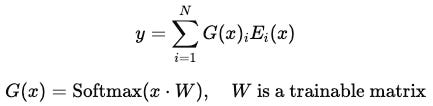 $y = \sum_{i=1}^{N} G(x)_i E_i(x)$

$G(x) = \text{Softmax}(x \cdot W), \quad W \text{ is a trainable matrix}$